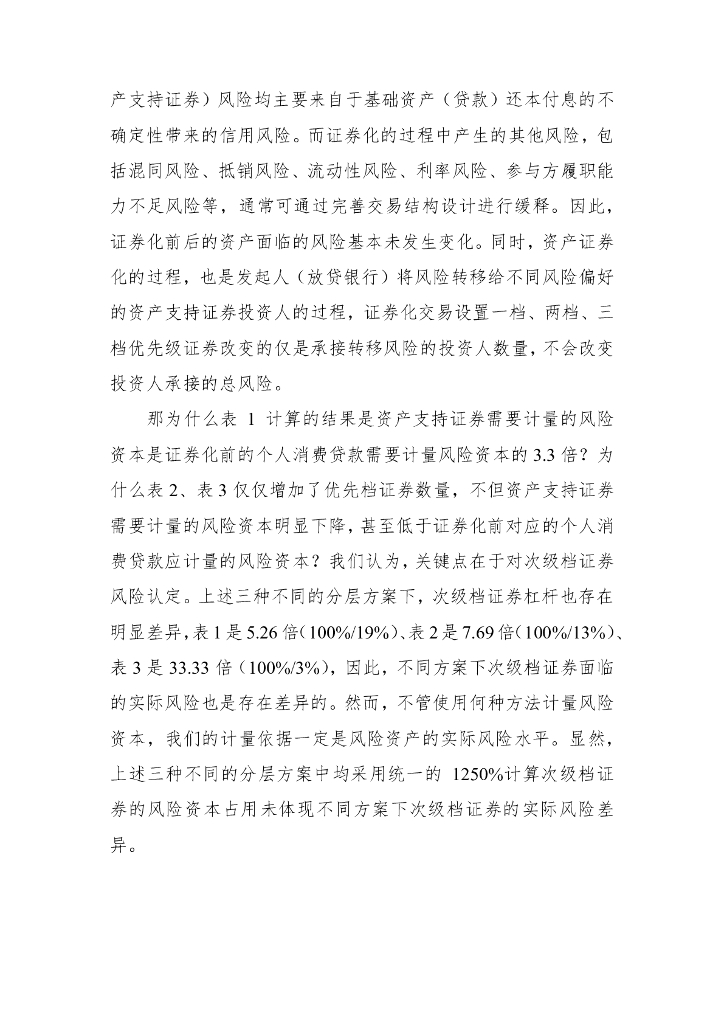 产支持证券）风险均主要来自于基础资产（贷款）还本付息的不确定性带来的信用风险。而证券化的过程中产生的其他风险，包括混同风险、抵销风险、流动性风险、利率风险、参与方履职能力不足风险等，通常可通过完善交易结构设计进行缓释。因此，证券化前后的资产面临的风险基本未发生变化。同时，资产证券化的过程，也是发起人（放贷银行）将风险转移给不同风险偏好的资产支持证券投资人的过程，证券化交易设置一档、两档、三档优先级证券改变的仅是承接转移风险的投资人数量，不会改变投资人承接的总风险。

那为什么表 1 计算的结果是资产支持证券需要计量的风险资本是证券化前的个人消费贷款需要计量风险资本的 3.3 倍？为什么表 2、表 3 仅仅增加了优先档证券数量，不但资产支持证券需要计量的风险资本明显下降，甚至低于证券化前对应的个人消费贷款应计量的风险资本？我们认为，关键点在于对次级档证券风险认定。上述三种不同的分层方案下，次级档证券杠杆也存在明显差异，表 1 是 5.26 倍（100%/19%）、表 2 是 7.69 倍（100%/13%）、表 3 是 33.33 倍（100%/3%），因此，不同方案下次级档证券面临的实际风险也是存在差异的。然而，不管使用何种方法计量风险资本，我们的计量依据一定是风险资产的实际风险水平。显然，上述三种不同的分层方案中均采用统一的 1250%计算次级档证券的风险资本占用未体现不同方案下次级档证券的实际风险差异。